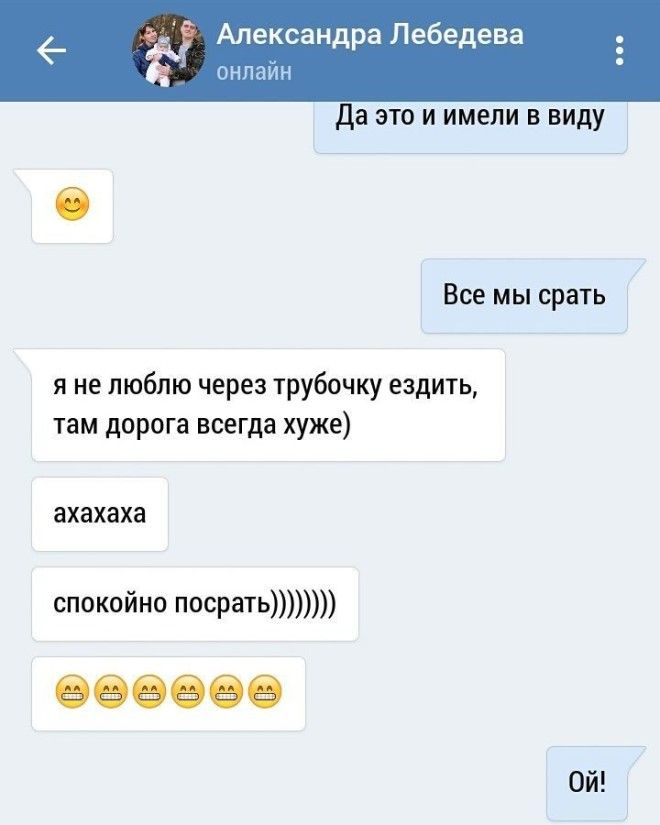 Александра Лебедева
онлайн

Да это и имели в виду

😊

Все мы срать

я не люблю через трубочку ездить, там дорога всегда хуже)

ахахаха

спокойно посрать))))))))

😁😁😁😁😁😁

Ой!